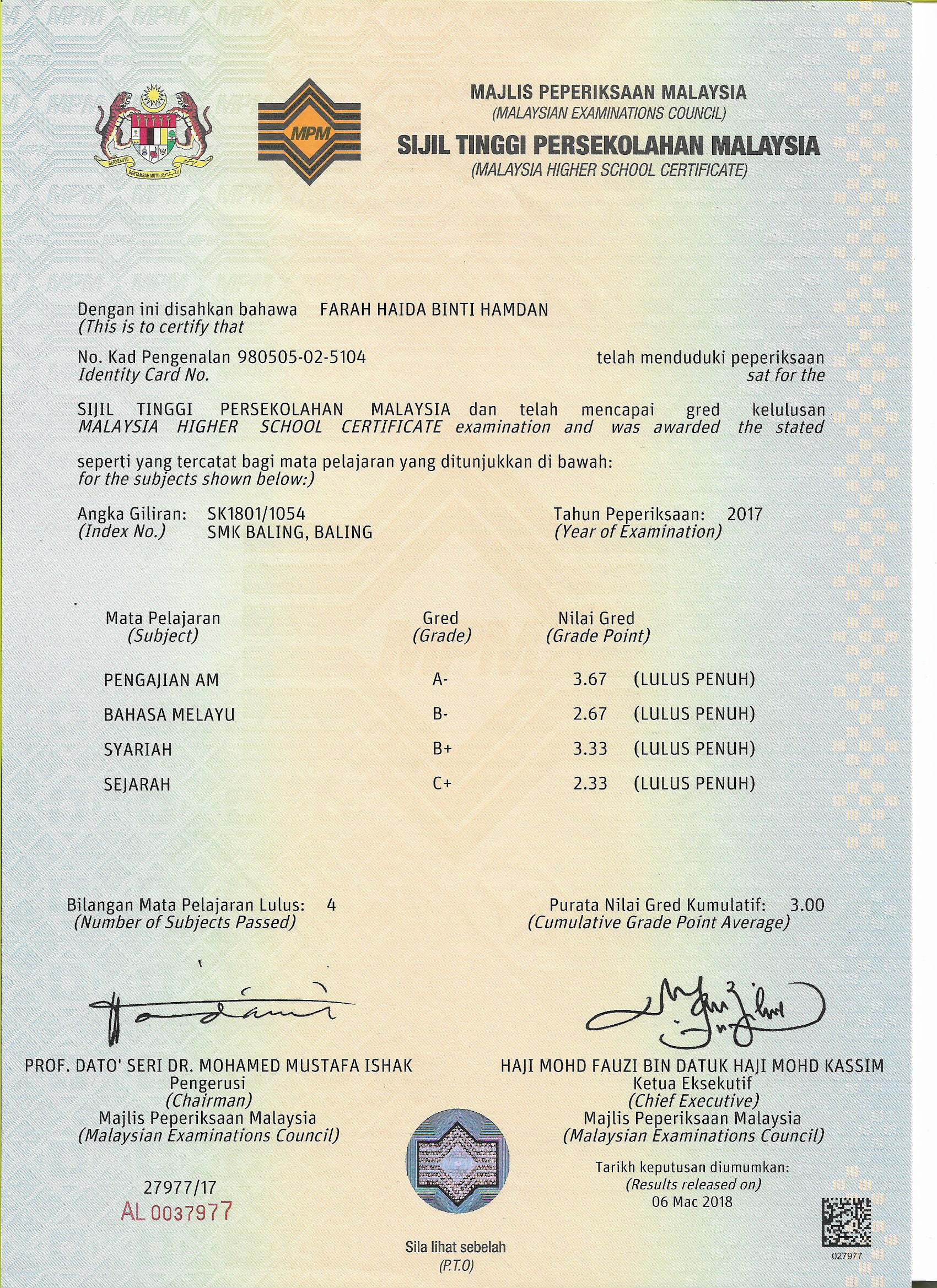 BERSEKUTU BERTAMBAH MUTU

MPM

MAJLIS PEPERIKSAAN MALAYSIA
(MALAYSIAN EXAMINATIONS COUNCIL)
SIJIL TINGGI PERSEKOLAHAN MALAYSIA
(MALAYSIA HIGHER SCHOOL CERTIFICATE)

Dengan ini disahkan bahawa FARAH HAIDA BINTI HAMDAN
(This is to certify that

No. Kad Pengenalan 980505-02-5104 telah menduduki peperiksaan
Identity Card No. sat for the

SIJIL TINGGI PERSEKOLAHAN MALAYSIA dan telah mencapai gred kelulusan
MALAYSIA HIGHER SCHOOL CERTIFICATE examination and was awarded the stated

seperti yang tercatat bagi mata pelajaran yang ditunjukkan di bawah:
for the subjects shown below:)

Angka Giliran: SK1801/1054
(Index No.) SMK BALING, BALING

Tahun Peperiksaan: 2017
(Year of Examination)

| Mata Pelajaran (Subject) | Gred (Grade) | Nilai Gred (Grade Point) | |
|---|---|---|---|
| PENGAJIAN AM | A- | 3.67 | (LULUS PENUH) |
| BAHASA MELAYU | B- | 2.67 | (LULUS PENUH) |
| SYARIAH | B+ | 3.33 | (LULUS PENUH) |
| SEJARAH | C+ | 2.33 | (LULUS PENUH) |

Bilangan Mata Pelajaran Lulus: 4
(Number of Subjects Passed)

Purata Nilai Gred Kumulatif: 3.00
(Cumulative Grade Point Average)

PROF. DATO' SERI DR. MOHAMED MUSTAFA ISHAK
Pengerusi
(Chairman)
Majlis Peperiksaan Malaysia
(Malaysian Examinations Council)

27977/17
AL 0037977

HAJI MOHD FAUZI BIN DATUK HAJI MOHD KASSIM
Ketua Eksekutif
(Chief Executive)
Majlis Peperiksaan Malaysia
(Malaysian Examinations Council)

Tarikh keputusan diumumkan:
(Results released on)
06 Mac 2018

Sila lihat sebelah
(P.T.O)

027977